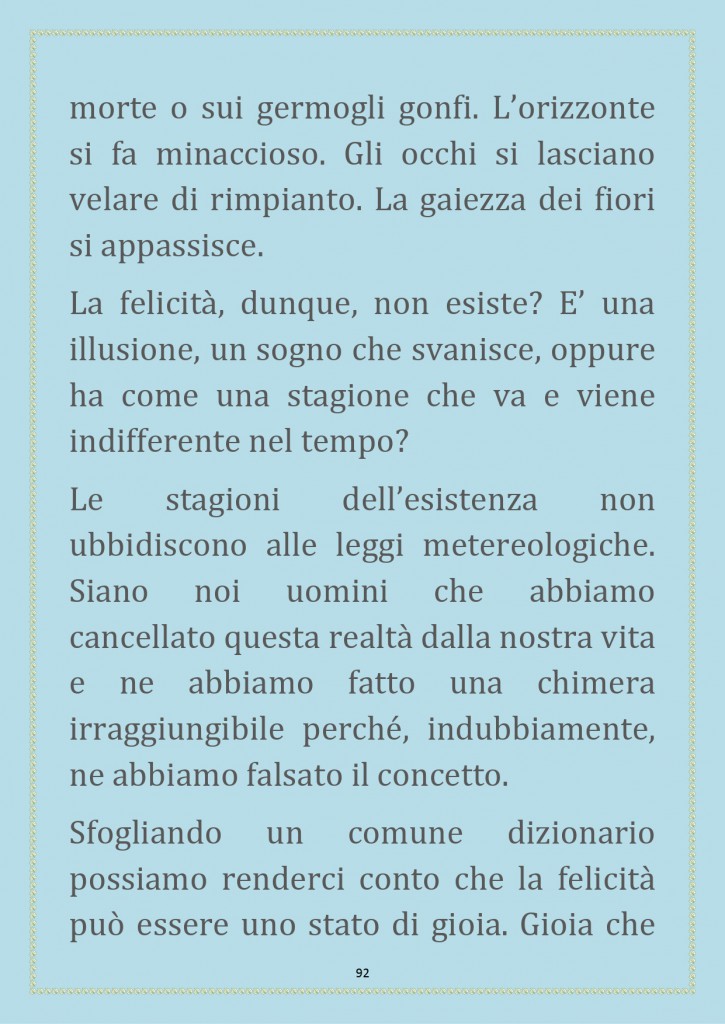 morte o sui germogli gonfi. L'orizzonte si fa minaccioso. Gli occhi si lasciano velare di rimpianto. La gaiezza dei fiori si appassisce.

La felicità, dunque, non esiste? E' una illusione, un sogno che svanisce, oppure ha come una stagione che va e viene indifferente nel tempo?

Le stagioni dell'esistenza non ubbidiscono alle leggi metereologiche. Siano noi uomini che abbiamo cancellato questa realtà dalla nostra vita e ne abbiamo fatto una chimera irraggiungibile perché, indubbiamente, ne abbiamo falsato il concetto.

Sfogliando un comune dizionario possiamo renderci conto che la felicità può essere uno stato di gioia. Gioia che

92